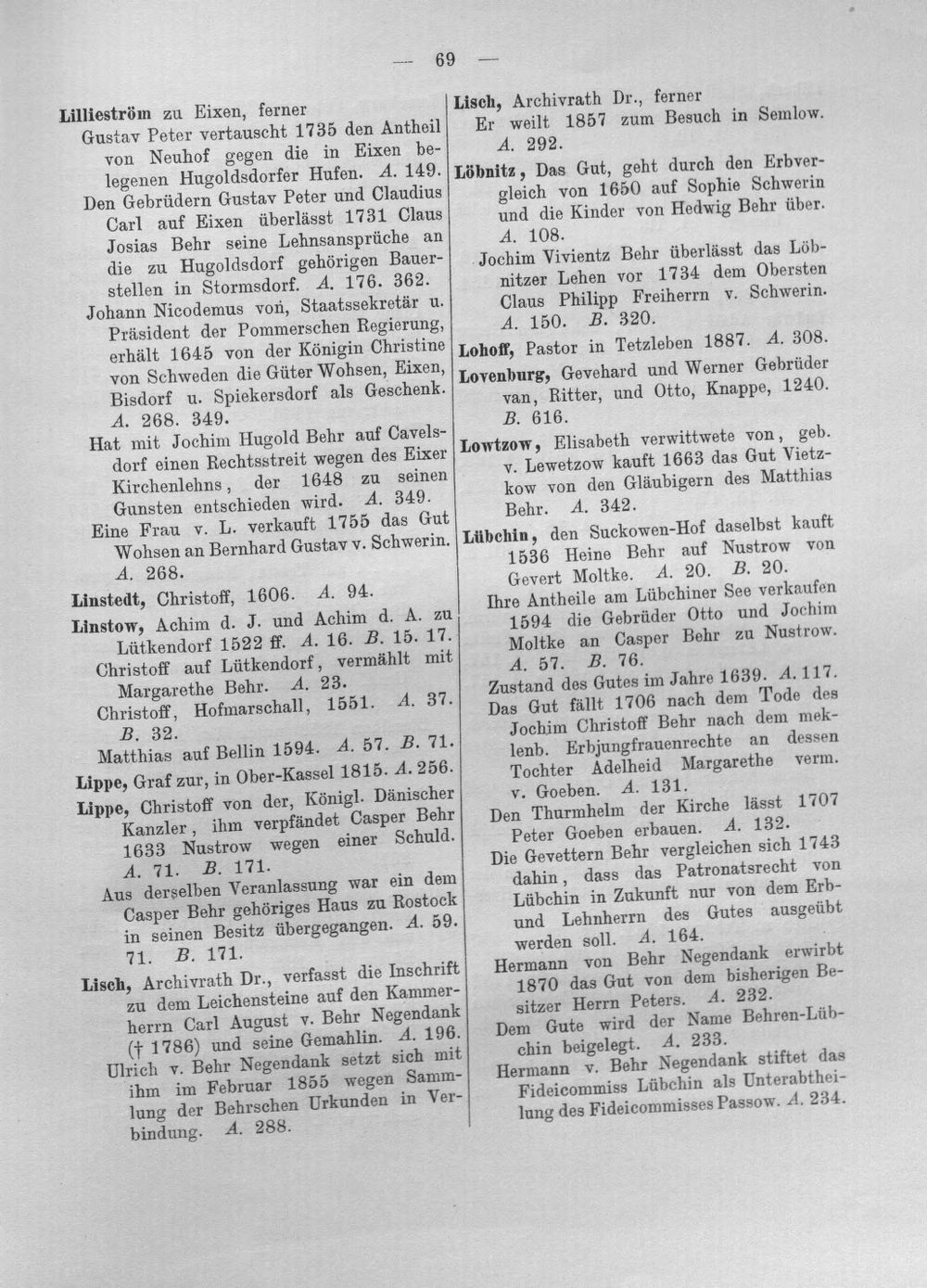 — 69 —

Lillieström zu Eixen, ferner

Gustav Peter vertauscht 1735 den Antheil von Neuhof gegen die in Eixen belegenen Hugoldsdorfer Hufen. A. 149.

Den Gebrüdern Gustav Peter und Claudius Carl auf Eixen überlässt 1731 Claus Josias Behr seine Lehnsansprüche an die zu Hugoldsdorf gehörigen Bauerstellen in Stormsdorf. A. 176. 362.

Johann Nicodemus von, Staatssekretär u. Präsident der Pommerschen Regierung, erhält 1645 von der Königin Christine von Schweden die Güter Wohsen, Eixen, Bisdorf u. Spiekersdorf als Geschenk. A. 268. 349.

Hat mit Jochim Hugold Behr auf Cavelsdorf einen Rechtsstreit wegen des Eixer Kirchenlehns, der 1648 zu seinen Gunsten entschieden wird. A. 349.

Eine Frau v. L. verkauft 1755 das Gut Wohsen an Bernhard Gustav v. Schwerin. A. 268.

Linstedt, Christoff, 1606. A. 94.

Linstow, Achim d. J. und Achim d. A. zu Lütkendorf 1522 ff. A. 16. B. 15. 17.

Christoff auf Lütkendorf, vermählt mit Margarethe Behr. A. 23.

Christoff, Hofmarschall, 1551. A. 37. B. 32.

Matthias auf Bellin 1594. A. 57. B. 71.

Lippe, Graf zur, in Ober-Kassel 1815. A. 256.

Lippe, Christoff von der, Königl. Dänischer Kanzler, ihm verpfändet Casper Behr 1633 Nustrow wegen einer Schuld. A. 71. B. 171.

Aus derselben Veranlassung war ein dem Casper Behr gehöriges Haus zu Rostock in seinen Besitz übergegangen. A. 59. 71. B. 171.

Lisch, Archivrath Dr., verfasst die Inschrift zu dem Leichensteine auf den Kammerherrn Carl August v. Behr Negendank († 1786) und seine Gemahlin. A. 196.

Ulrich v. Behr Negendank setzt sich mit ihm im Februar 1855 wegen Sammlung der Behrschen Urkunden in Verbindung. A. 288.

Lisch, Archivrath Dr., ferner

Er weilt 1857 zum Besuch in Semlow. A. 292.

Löbnitz, Das Gut, geht durch den Erbvergleich von 1650 auf Sophie Schwerin und die Kinder von Hedwig Behr über. A. 108.

Jochim Vivientz Behr überlässt das Löbnitzer Lehen vor 1734 dem Obersten Claus Philipp Freiherrn v. Schwerin. A. 150. B. 320.

Lohoff, Pastor in Tetzleben 1887. A. 308.

Lovenburg, Gevehard und Werner Gebrüder van, Ritter, und Otto, Knappe, 1240. B. 616.

Lowtzow, Elisabeth verwittwete von, geb. v. Lewetzow kauft 1663 das Gut Vietzkow von den Gläubigern des Matthias Behr. A. 342.

Lübchin, den Suckowen-Hof daselbst kauft 1536 Heine Behr auf Nustrow von Gevert Moltke. A. 20. B. 20.

Ihre Antheile am Lübchiner See verkaufen 1594 die Gebrüder Otto und Jochim Moltke an Casper Behr zu Nustrow. A. 57. B. 76.

Zustand des Gutes im Jahre 1639. A. 117.

Das Gut fällt 1706 nach dem Tode des Jochim Christoff Behr nach dem meklenb. Erbjungfrauenrechte an dessen Tochter Adelheid Margarethe verm. v. Goeben. A. 131.

Den Thurmhelm der Kirche lässt 1707 Peter Goeben erbauen. A. 132.

Die Gevettern Behr vergleichen sich 1743 dahin, dass das Patronatsrecht von Lübchin in Zukunft nur von dem Erb- und Lehnherrn des Gutes ausgeübt werden soll. A. 164.

Hermann von Behr Negendank erwirbt 1870 das Gut von dem bisherigen Besitzer Herrn Peters. A. 232.

Dem Gute wird der Name Behren-Lübchin beigelegt. A. 233.

Hermann v. Behr Negendank stiftet das Fideicommiss Lübchin als Unterabtheilung des Fideicommisses Passow. A. 234.